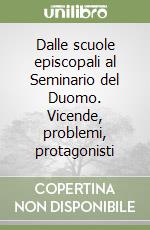 unilibro

Dalle scuole episcopali al Seminario del Duomo. Vicende, problemi, protagonisti

COPERTINA NON DISPONIBILE